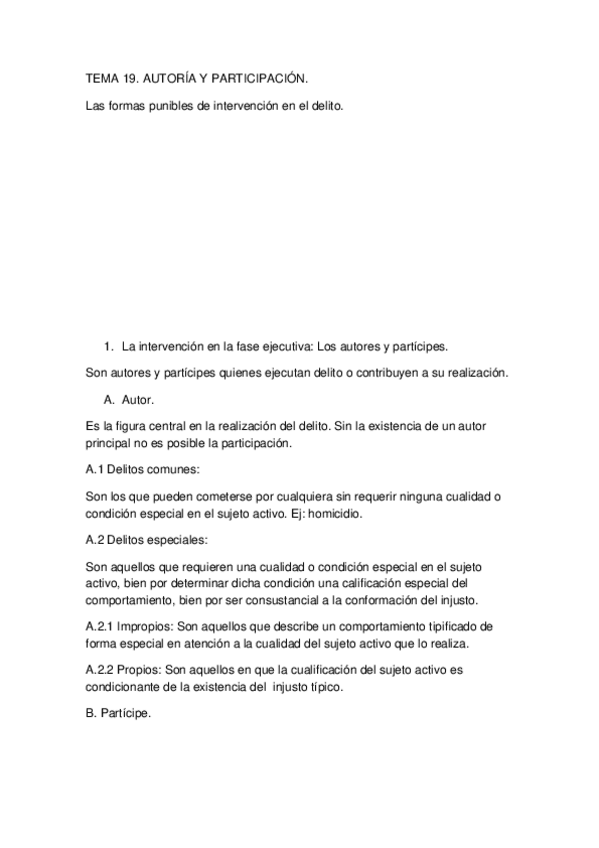 TEMA 19. AUTORÍA Y PARTICIPACIÓN.

Las formas punibles de intervención en el delito.

1. La intervención en la fase ejecutiva: Los autores y partícipes.

Son autores y partícipes quienes ejecutan delito o contribuyen a su realización.

A. Autor.

Es la figura central en la realización del delito. Sin la existencia de un autor principal no es posible la participación.

A.1 Delitos comunes:

Son los que pueden cometerse por cualquiera sin requerir ninguna cualidad o condición especial en el sujeto activo. Ej: homicidio.

A.2 Delitos especiales:

Son aquellos que requieren una cualidad o condición especial en el sujeto activo, bien por determinar dicha condición una calificación especial del comportamiento, bien por ser consustancial a la conformación del injusto.

A.2.1 Impropios: Son aquellos que describe un comportamiento tipificado de forma especial en atención a la cualidad del sujeto activo que lo realiza.

A.2.2 Propios: Son aquellos en que la cualificación del sujeto activo es condicionante de la existencia del injusto típico.

B. Partícipe.